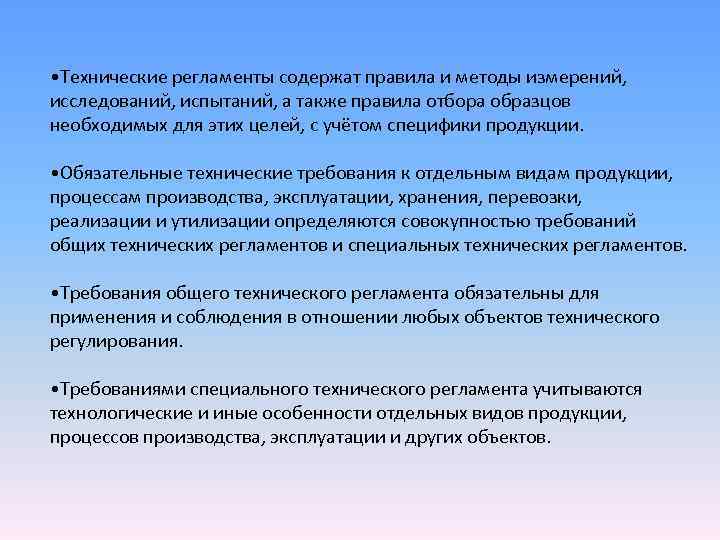 •Технические регламенты содержат правила и методы измерений, исследований, испытаний, а также правила отбора образцов необходимых для этих целей, с учётом специфики продукции.

•Обязательные технические требования к отдельным видам продукции, процессам производства, эксплуатации, хранения, перевозки, реализации и утилизации определяются совокупностью требований общих технических регламентов и специальных технических регламентов.

•Требования общего технического регламента обязательны для применения и соблюдения в отношении любых объектов технического регулирования.

•Требованиями специального технического регламента учитываются технологические и иные особенности отдельных видов продукции, процессов производства, эксплуатации и других объектов.